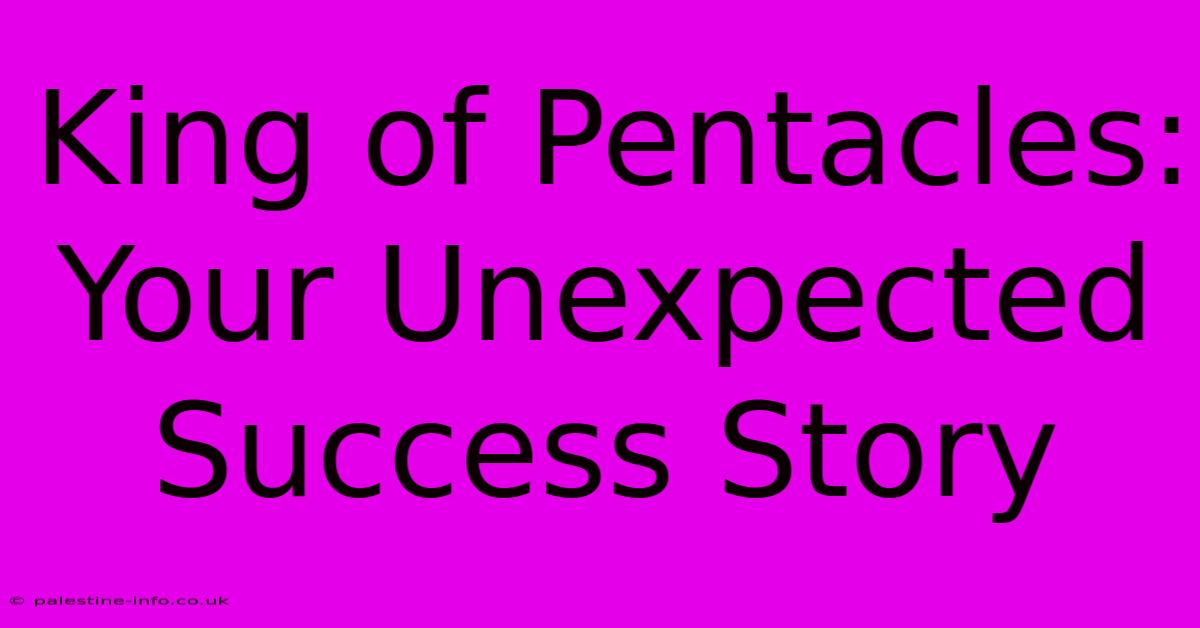 King of Pentacles: Your Unexpected Success Story

© palestine-info.co.uk